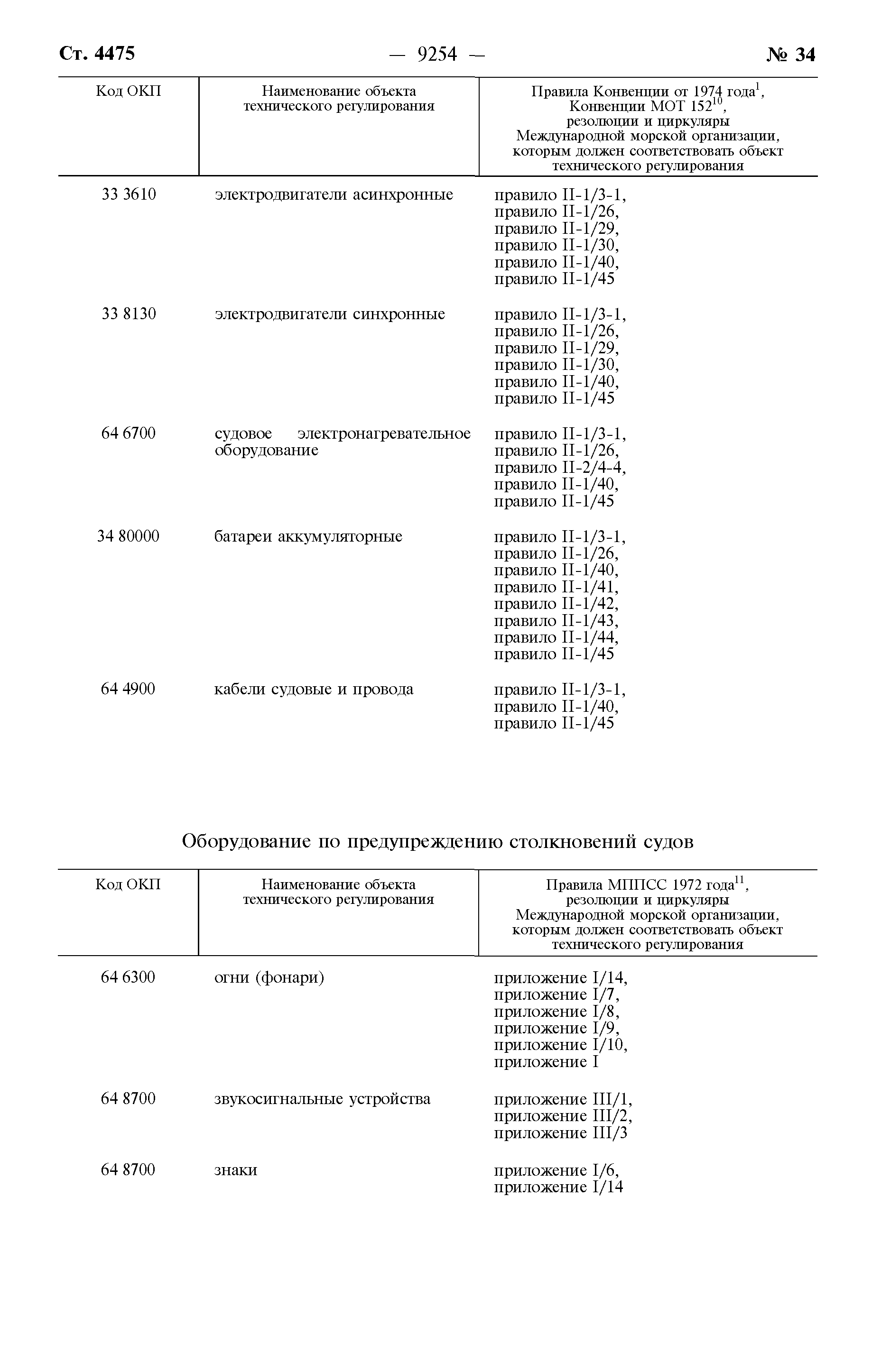 Ст. 4475 — 9254 — № 34

| Код ОКП | Наименование объекта технического регулирования | Правила Конвенции от 1974 года$^{1}$, Конвенции МОТ 152$^{10}$, резолюции и циркуляры Международной морской организации, которым должен соответствовать объект технического регулирования |
|---|---|---|
| 33 3610 | электродвигатели асинхронные | правило II-1/3-1, правило II-1/26, правило II-1/29, правило II-1/30, правило II-1/40, правило II-1/45 |
| 33 8130 | электродвигатели синхронные | правило II-1/3-1, правило II-1/26, правило II-1/29, правило II-1/30, правило II-1/40, правило II-1/45 |
| 64 6700 | судовое электронагревательное оборудование | правило II-1/3-1, правило II-1/26, правило II-2/4-4, правило II-1/40, правило II-1/45 |
| 34 80000 | батареи аккумуляторные | правило II-1/3-1, правило II-1/26, правило II-1/40, правило II-1/41, правило II-1/42, правило II-1/43, правило II-1/44, правило II-1/45 |
| 64 4900 | кабели судовые и провода | правило II-1/3-1, правило II-1/40, правило II-1/45 |

Оборудование по предупреждению столкновений судов

| Код ОКП | Наименование объекта технического регулирования | Правила МППСС 1972 года$^{11}$, резолюции и циркуляры Международной морской организации, которым должен соответствовать объект технического регулирования |
|---|---|---|
| 64 6300 | огни (фонари) | приложение I/14, приложение I/7, приложение I/8, приложение I/9, приложение I/10, приложение I |
| 64 8700 | звукосигнальные устройства | приложение III/1, приложение III/2, приложение III/3 |
| 64 8700 | знаки | приложение I/6, приложение I/14 |